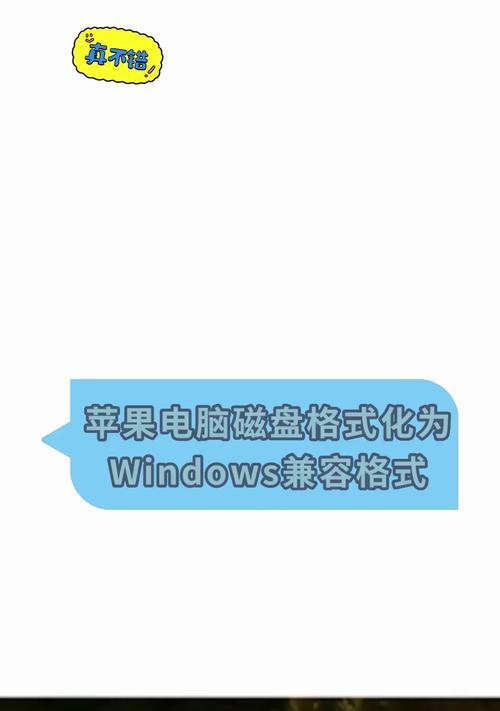 真不错!

苹果电脑磁盘格式化为Windows兼容格式